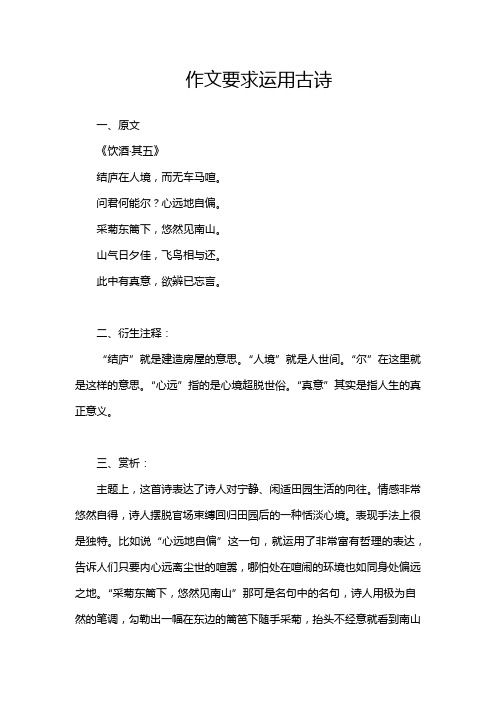 作文要求运用古诗

一、原文

《饮酒·其五》

结庐在人境，而无车马喧。

问君何能尔？心远地自偏。

采菊东篱下，悠然见南山。

山气日夕佳，飞鸟相与还。

此中有真意，欲辨已忘言。

二、衍生注释：

“结庐”就是建造房屋的意思。“人境”就是人世间。“尔”在这里就是这样的意思。“心远”指的是心境超脱世俗。“真意”其实是指人生的真正意义。

三、赏析：

主题上，这首诗表达了诗人对宁静、闲适田园生活的向往。情感非常悠然自得，诗人摆脱官场束缚回归田园后的一种恬淡心境。表现手法上很是独特。比如说“心远地自偏”这一句，就运用了非常富有哲理的表达，告诉人们只要内心远离尘世的喧嚣，哪怕处在喧闹的环境也如同身处偏远之地。“采菊东篱下，悠然见南山”那可是名句中的名句，诗人用极为自然的笔调，勾勒出一幅在东边的篱笆下随手采菊，抬头不经意就看到南山